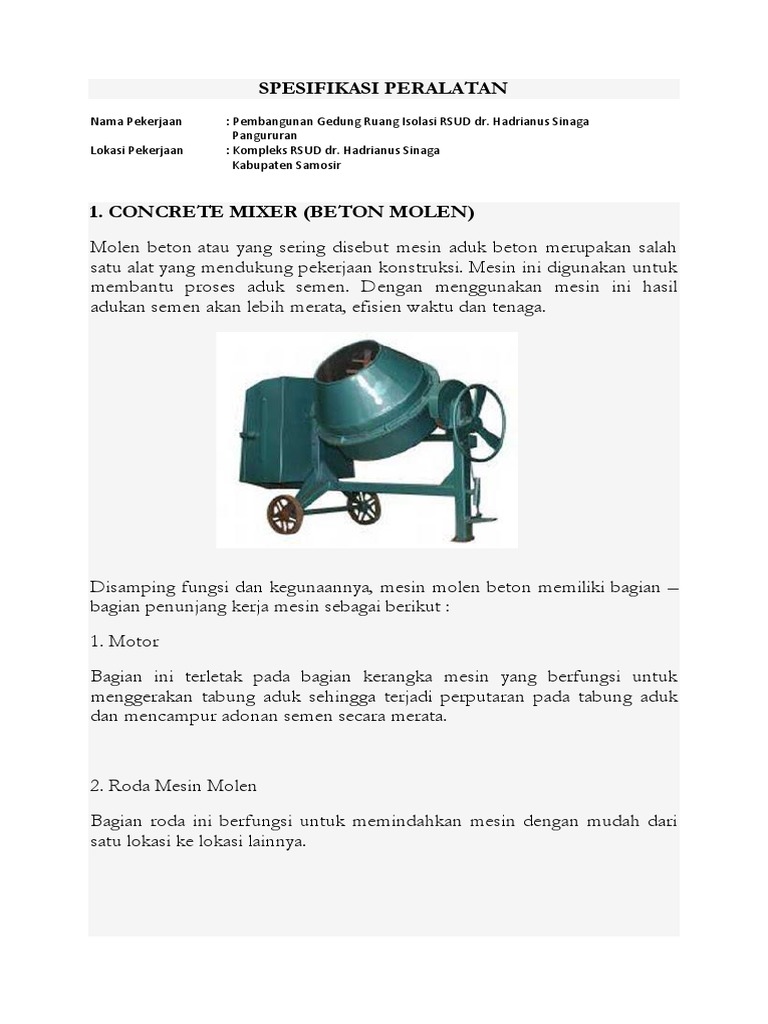 SPESIFIKASI PERALATAN

Nama Pekerjaan : Pembangunan Gedung Ruang Isolasi RSUD dr. Hadrianus Sinaga Pangururan
Lokasi Pekerjaan : Kompleks RSUD dr. Hadrianus Sinaga Kabupaten Samosir

1. CONCRETE MIXER (BETON MOLEN)

Molen beton atau yang sering disebut mesin aduk beton merupakan salah satu alat yang mendukung pekerjaan konstruksi. Mesin ini digunakan untuk membantu proses aduk semen. Dengan menggunakan mesin ini hasil adukan semen akan lebih merata, efisien waktu dan tenaga.

Disamping fungsi dan kegunaannya, mesin molen beton memiliki bagian – bagian penunjang kerja mesin sebagai berikut :

1. Motor

Bagian ini terletak pada bagian kerangka mesin yang berfungsi untuk menggerakan tabung aduk sehingga terjadi perputaran pada tabung aduk dan mencampur adonan semen secara merata.

2. Roda Mesin Molen

Bagian roda ini berfungsi untuk memindahkan mesin dengan mudah dari satu lokasi ke lokasi lainnya.